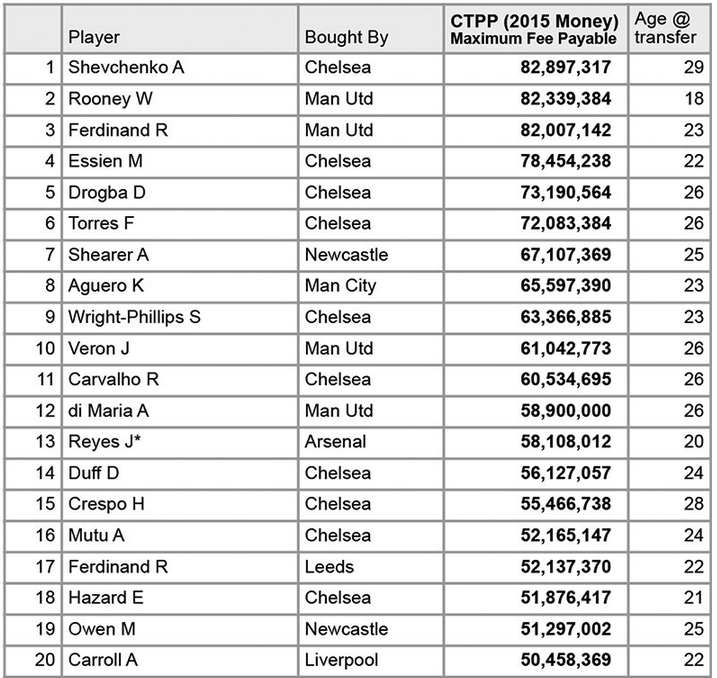 |  | Player | Bought By | CTPP (2015 Money) Maximum Fee Payable | Age @ transfer |
|---|---|---|---|---|
| 1 | Shevchenko A | Chelsea | 82,897,317 | 29 |
| 2 | Rooney W | Man Utd | 82,339,384 | 18 |
| 3 | Ferdinand R | Man Utd | 82,007,142 | 23 |
| 4 | Essien M | Chelsea | 78,454,238 | 22 |
| 5 | Drogba D | Chelsea | 73,190,564 | 26 |
| 6 | Torres F | Chelsea | 72,083,384 | 26 |
| 7 | Shearer A | Newcastle | 67,107,369 | 25 |
| 8 | Aguero K | Man City | 65,597,390 | 23 |
| 9 | Wright-Phillips S | Chelsea | 63,366,885 | 23 |
| 10 | Veron J | Man Utd | 61,042,773 | 26 |
| 11 | Carvalho R | Chelsea | 60,534,695 | 26 |
| 12 | di Maria A | Man Utd | 58,900,000 | 26 |
| 13 | Reyes J* | Arsenal | 58,108,012 | 20 |
| 14 | Duff D | Chelsea | 56,127,057 | 24 |
| 15 | Crespo H | Chelsea | 55,466,738 | 28 |
| 16 | Mutu A | Chelsea | 52,165,147 | 24 |
| 17 | Ferdinand R | Leeds | 52,137,370 | 22 |
| 18 | Hazard E | Chelsea | 51,876,417 | 21 |
| 19 | Owen M | Newcastle | 51,297,002 | 25 |
| 20 | Carroll A | Liverpool | 50,458,369 | 22 |